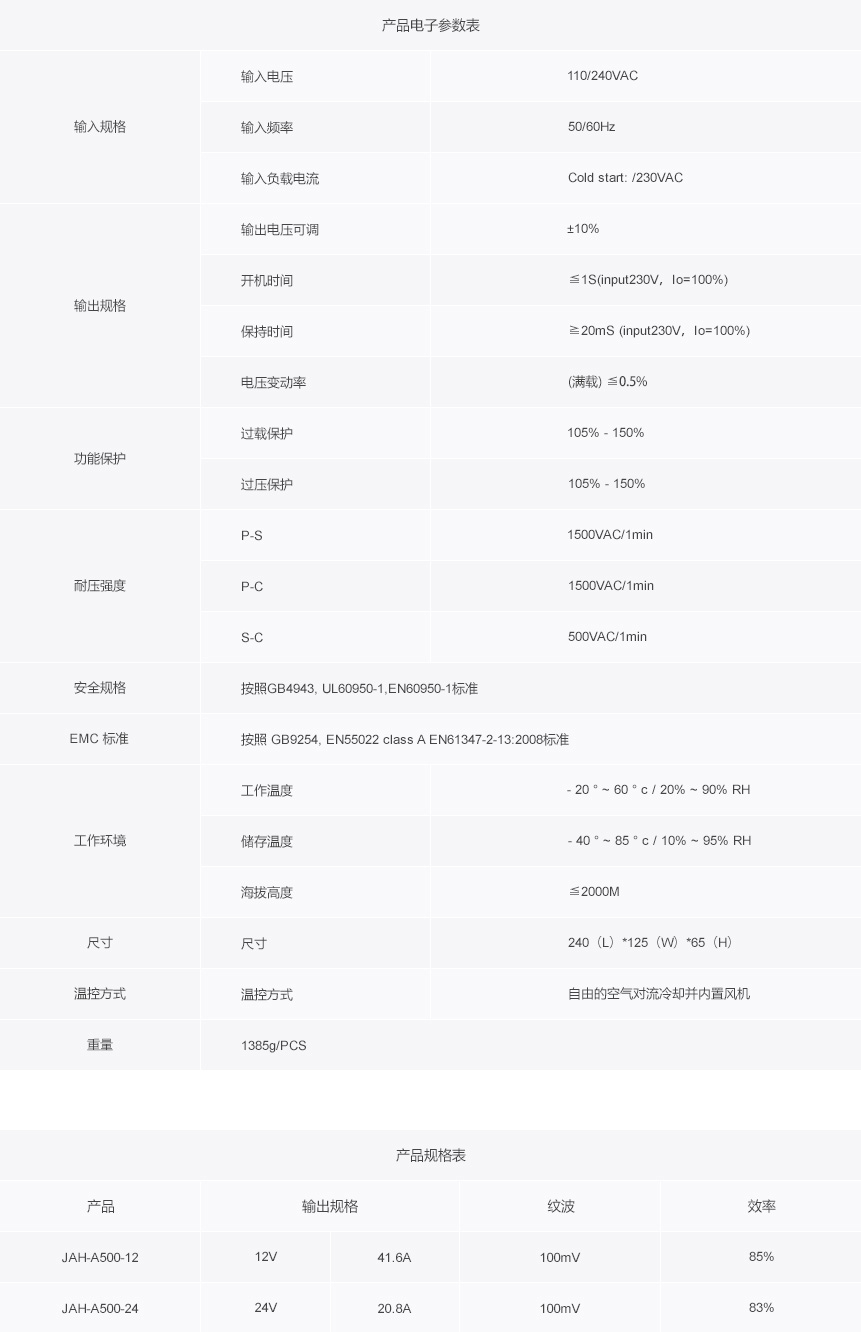 产品电子参数表

| 输入规格 | 输入电压 | 110/240VAC |
|---|---|---|
| | 输入频率 | 50/60Hz |
| | 输入负载电流 | Cold start: /230VAC |
| 输出规格 | 输出电压可调 | ±10% |
| | 开机时间 | ≦1S(input230V，Io=100%) |
| | 保持时间 | ≧20mS (input230V，Io=100%) |
| | 电压变动率 | (满载) ≦0.5% |
| 功能保护 | 过载保护 | 105% - 150% |
| | 过压保护 | 105% - 150% |
| 耐压强度 | P-S | 1500VAC/1min |
| | P-C | 1500VAC/1min |
| | S-C | 500VAC/1min |
| 安全规格 | 按照GB4943, UL60950-1,EN60950-1标准 | |
| EMC 标准 | 按照 GB9254, EN55022 class A EN61347-2-13:2008标准 | |
| 工作环境 | 工作温度 | - 20 ° ~ 60 ° c / 20% ~ 90% RH |
| | 储存温度 | - 40 ° ~ 85 ° c / 10% ~ 95% RH |
| | 海拔高度 | ≦2000M |
| 尺寸 | 尺寸 | 240（L）*125（W）*65（H） |
| 温控方式 | 温控方式 | 自由的空气对流冷却并内置风机 |
| 重量 | 1385g/PCS | |

产品规格表

| 产品 | 输出规格 | | 纹波 | 效率 |
|---|---|---|---|---|
| JAH-A500-12 | 12V | 41.6A | 100mV | 85% |
| JAH-A500-24 | 24V | 20.8A | 100mV | 83% |